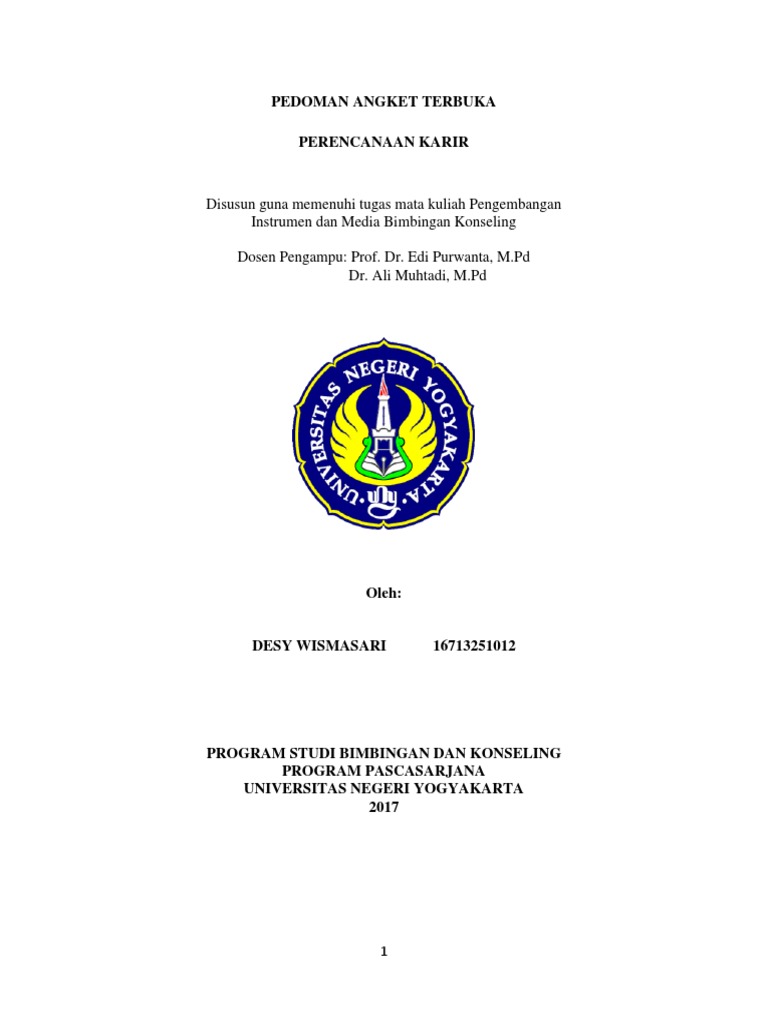 PEDOMAN ANGKET TERBUKA

PERENCANAAN KARIR

Disusun guna memenuhi tugas mata kuliah Pengembangan Instrumen dan Media Bimbingan Konseling

Dosen Pengampu: Prof. Dr. Edi Purwanta, M.Pd
Dr. Ali Muhtadi, M.Pd

UNIVERSITAS NEGERI YOGYAKARTA

Oleh:

DESY WISMASARI 16713251012

PROGRAM STUDI BIMBINGAN DAN KONSELING
PROGRAM PASCASARJANA
UNIVERSITAS NEGERI YOGYAKARTA
2017

1